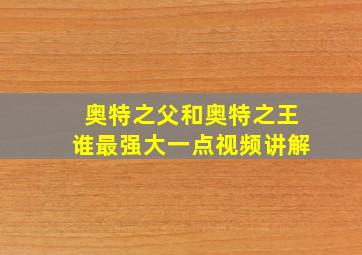 奥特之父和奥特之王
谁最强大一点视频讲解